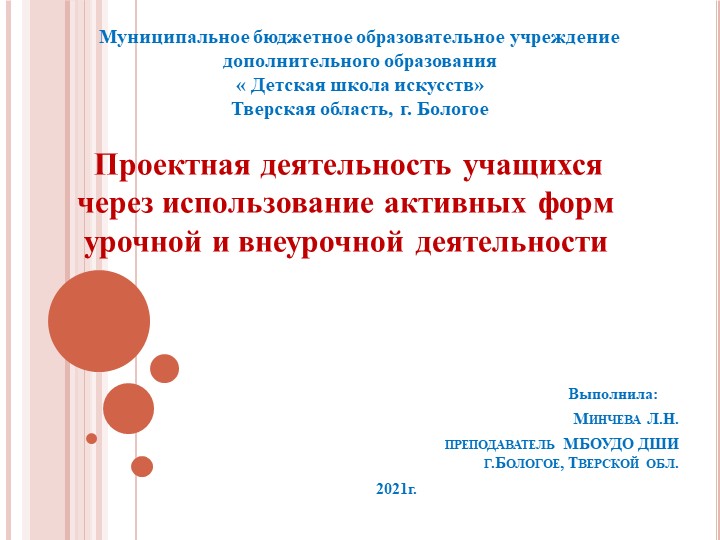 Муниципальное бюджетное образовательное учреждение дополнительного образования « Детская школа искусств» Тверская область, г. Бологое

Проектная деятельность учащихся через использование активных форм урочной и внеурочной деятельности

Выполнила:
Минчева Л.Н.
преподаватель МБОУДО ДШИ
г.Бологое, Тверской обл.

2021г.